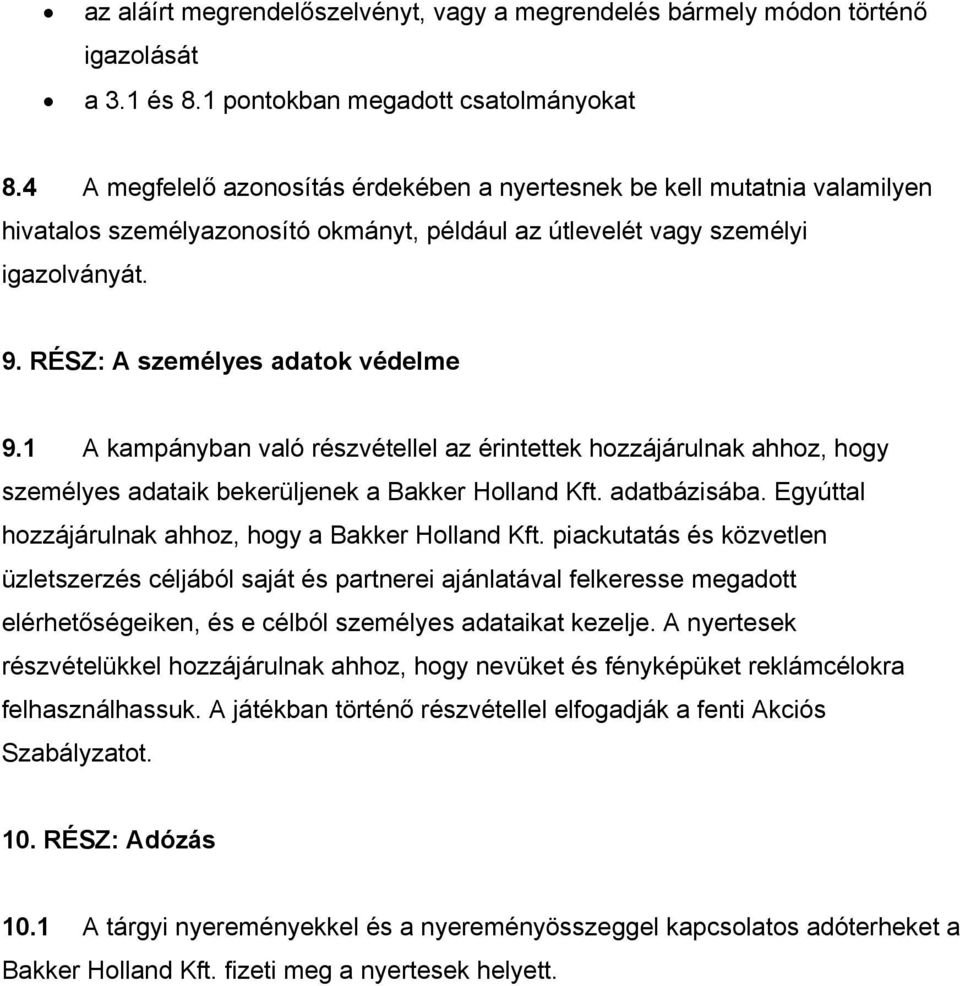 • az aláírt megrendelőszelvényt, vagy a megrendelés bármely módon történő igazolását
• a 3.1 és 8.1 pontokban megadott csatolmányokat

8.4 A megfelelő azonosítás érdekében a nyertesnek be kell mutatnia valamilyen hivatalos személyazonosító okmányt, például az útlevelét vagy személyi igazolványát.

9. RÉSZ: A személyes adatok védelme

9.1 A kampányban való részvétellel az érintettek hozzájárulnak ahhoz, hogy személyes adataik bekerüljenek a Bakker Holland Kft. adatbázisába. Egyúttal hozzájárulnak ahhoz, hogy a Bakker Holland Kft. piackutatás és közvetlen üzletszerzés céljából saját és partnerei ajánlatával felkeresse megadott elérhetőségeiken, és e célból személyes adataikat kezelje. A nyertesek részvételükkel hozzájárulnak ahhoz, hogy nevüket és fényképüket reklámcélokra felhasználhassuk. A játékban történő részvétellel elfogadják a fenti Akciós Szabályzatot.

10. RÉSZ: Adózás

10.1 A tárgyi nyereményekkel és a nyereményösszeggel kapcsolatos adóterheket a Bakker Holland Kft. fizeti meg a nyertesek helyett.